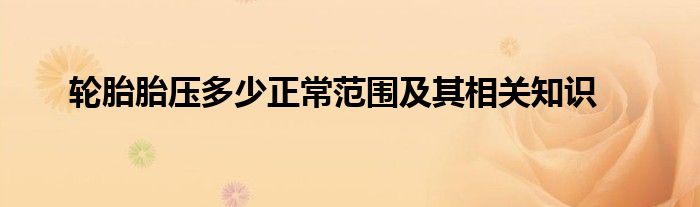 轮胎胎压多少正常范围及其相关知识